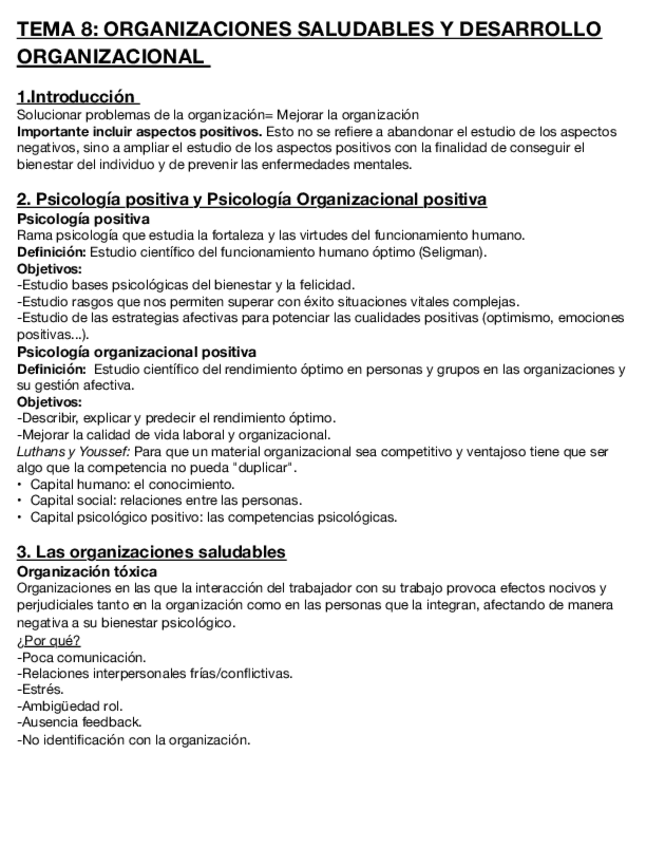 TEMA 8: ORGANIZACIONES SALUDABLES Y DESARROLLO ORGANIZACIONAL

1.Introducción
Solucionar problemas de la organización= Mejorar la organización
Importante incluir aspectos positivos. Esto no se refiere a abandonar el estudio de los aspectos negativos, sino a ampliar el estudio de los aspectos positivos con la finalidad de conseguir el bienestar del individuo y de prevenir las enfermedades mentales.

2. Psicología positiva y Psicología Organizacional positiva
Psicología positiva
Rama psicología que estudia la fortaleza y las virtudes del funcionamiento humano.
Definición: Estudio científico del funcionamiento humano óptimo (Seligman).
Objetivos:
-Estudio bases psicológicas del bienestar y la felicidad.
-Estudio rasgos que nos permiten superar con éxito situaciones vitales complejas.
-Estudio de las estrategias afectivas para potenciar las cualidades positivas (optimismo, emociones positivas...).
Psicología organizacional positiva
Definición: Estudio científico del rendimiento óptimo en personas y grupos en las organizaciones y su gestión afectiva.
Objetivos:
-Describir, explicar y predecir el rendimiento óptimo.
-Mejorar la calidad de vida laboral y organizacional.
Luthans y Youssef: Para que un material organizacional sea competitivo y ventajoso tiene que ser algo que la competencia no pueda "duplicar".
• Capital humano: el conocimiento.
• Capital social: relaciones entre las personas.
• Capital psicológico positivo: las competencias psicológicas.

3. Las organizaciones saludables
Organización tóxica
Organizaciones en las que la interacción del trabajador con su trabajo provoca efectos nocivos y perjudiciales tanto en la organización como en las personas que la integran, afectando de manera negativa a su bienestar psicológico.
¿Por qué?
-Poca comunicación.
-Relaciones interpersonales frías/conflictivas.
-Estrés.
-Ambigüedad rol.
-Ausencia feedback.
-No identificación con la organización.